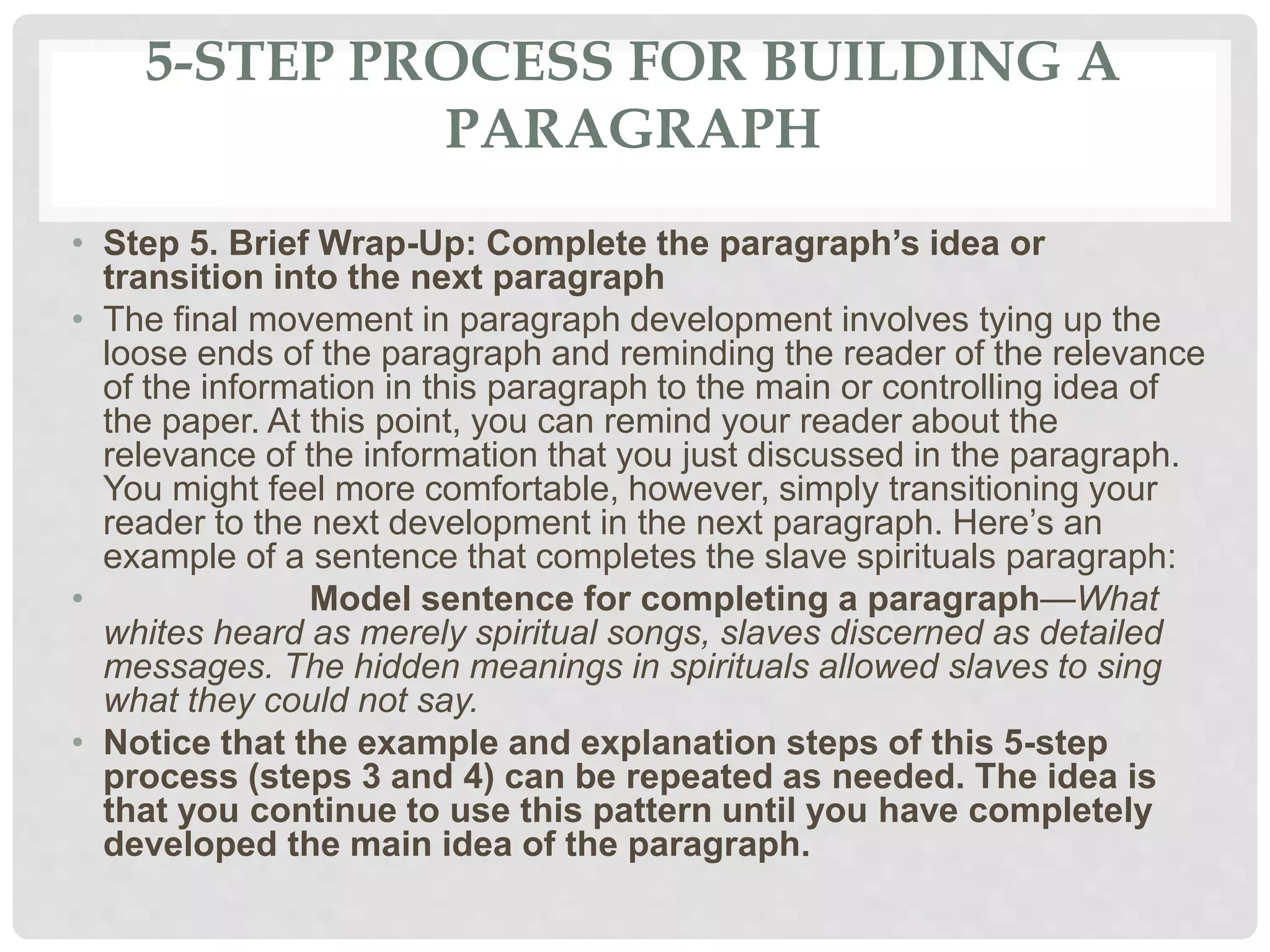 5-STEP PROCESS FOR BUILDING A PARAGRAPH

• Step 5. Brief Wrap-Up: Complete the paragraph's idea or transition into the next paragraph

• The final movement in paragraph development involves tying up the loose ends of the paragraph and reminding the reader of the relevance of the information in this paragraph to the main or controlling idea of the paper. At this point, you can remind your reader about the relevance of the information that you just discussed in the paragraph. You might feel more comfortable, however, simply transitioning your reader to the next development in the next paragraph. Here's an example of a sentence that completes the slave spirituals paragraph:

• Model sentence for completing a paragraph—What whites heard as merely spiritual songs, slaves discerned as detailed messages. The hidden meanings in spirituals allowed slaves to sing what they could not say.

• Notice that the example and explanation steps of this 5-step process (steps 3 and 4) can be repeated as needed. The idea is that you continue to use this pattern until you have completely developed the main idea of the paragraph.